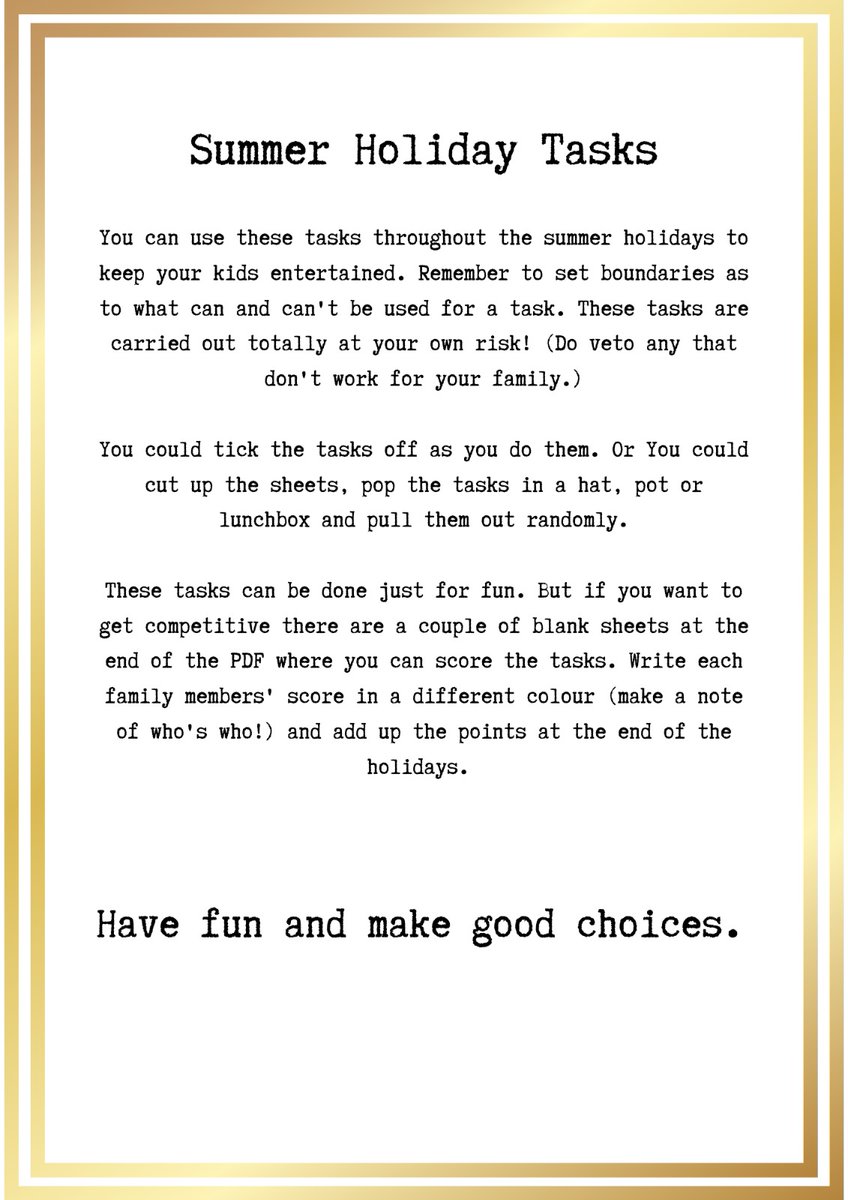 Summer Holiday Tasks

You can use these tasks throughout the summer holidays to keep your kids entertained. Remember to set boundaries as to what can and can't be used for a task. These tasks are carried out totally at your own risk! (Do veto any that don't work for your family.)

You could tick the tasks off as you do them. Or You could cut up the sheets, pop the tasks in a hat, pot or lunchbox and pull them out randomly.

These tasks can be done just for fun. But if you want to get competitive there are a couple of blank sheets at the end of the PDF where you can score the tasks. Write each family members' score in a different colour (make a note of who's who!) and add up the points at the end of the holidays.

Have fun and make good choices.